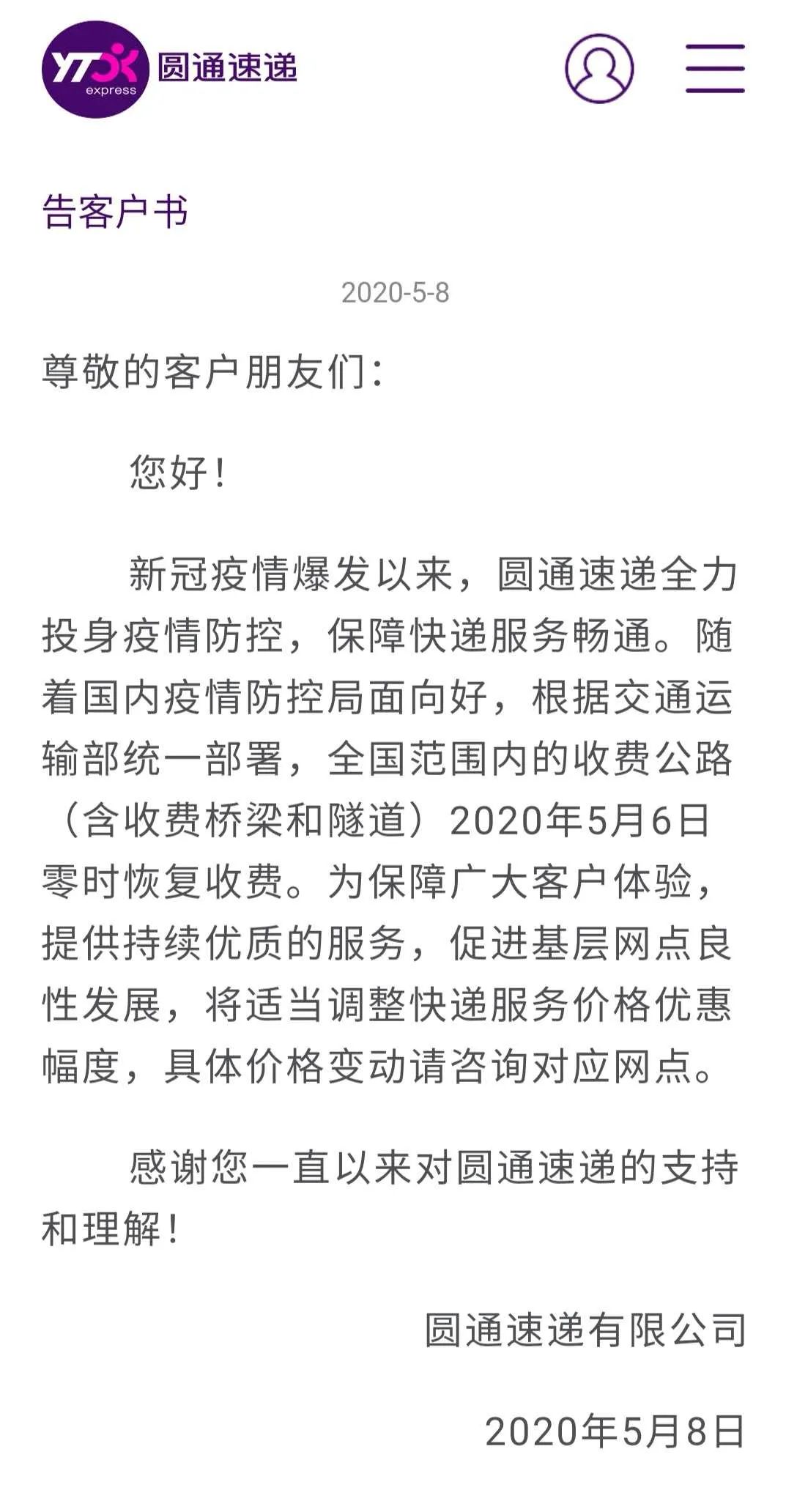 YTO express 圆通速递

告客户书

2020-5-8

尊敬的客户朋友们：

您好！

新冠疫情爆发以来，圆通速递全力投身疫情防控，保障快递服务畅通。随着国内疫情防控局面向好，根据交通运输部统一部署，全国范围内的收费公路（含收费桥梁和隧道）2020年5月6日零时恢复收费。为保障广大客户体验，提供持续优质的服务，促进基层网点良性发展，将适当调整快递服务价格优惠幅度，具体价格变动请咨询对应网点。

感谢您一直以来对圆通速递的支持和理解！

圆通速递有限公司

2020年5月8日